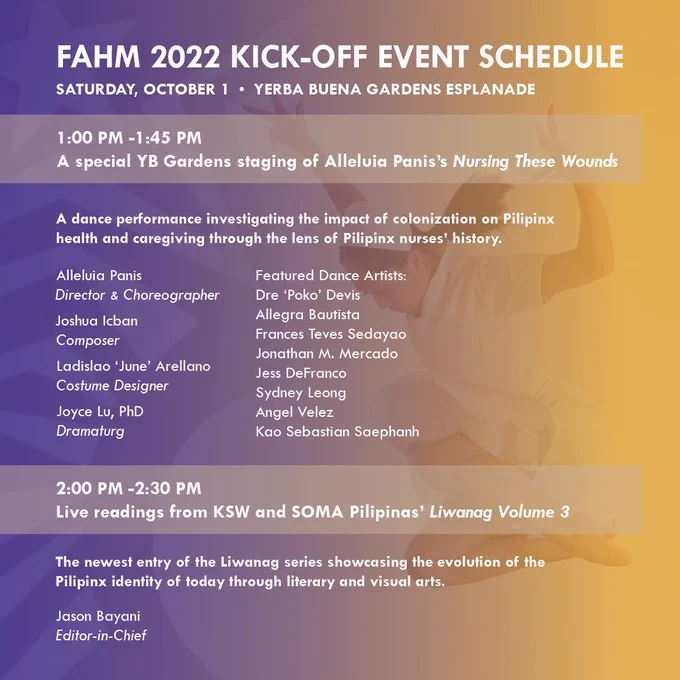 FAHM 2022 KICK-OFF EVENT SCHEDULE

SATURDAY, OCTOBER 1 • YERBA BUENA GARDENS ESPLANADE

1:00 PM -1:45 PM
A special YB Gardens staging of Alleluia Panis's Nursing These Wounds

A dance performance investigating the impact of colonization on Pilipinx health and caregiving through the lens of Pilipinx nurses' history.

Alleluia Panis
Director & Choreographer

Joshua Icban
Composer

Ladislao 'June' Arellano
Costume Designer

Joyce Lu, PhD
Dramaturg

Featured Dance Artists:
Dre 'Poko' Devis
Allegra Bautista
Frances Teves Sedayao
Jonathan M. Mercado
Jess DeFranco
Sydney Leong
Angel Velez
Kao Sebastian Saephanh

2:00 PM -2:30 PM
Live readings from KSW and SOMA Pilipinas' Liwanag Volume 3

The newest entry of the Liwanag series showcasing the evolution of the Pilipinx identity of today through literary and visual arts.

Jason Bayani
Editor-in-Chief